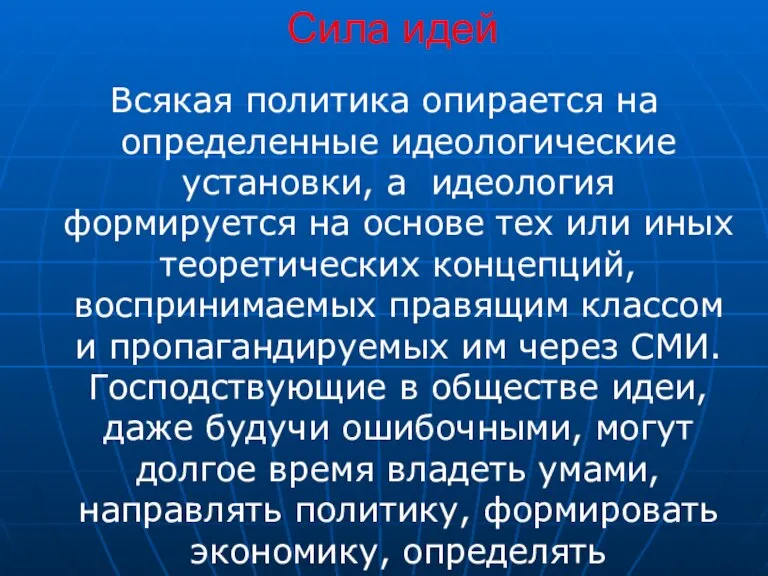 Сила идей

Всякая политика опирается на определенные идеологические установки, а идеология формируется на основе тех или иных теоретических концепций, воспринимаемых правящим классом и пропагандируемых им через СМИ. Господствующие в обществе идеи, даже будучи ошибочными, могут долгое время владеть умами, направлять политику, формировать экономику, определять